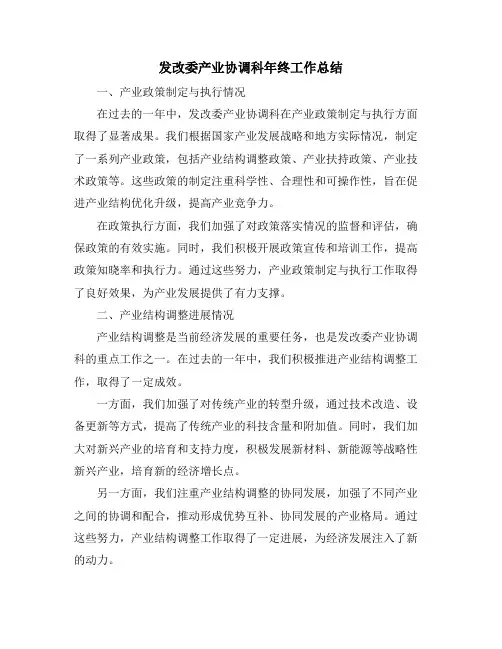 发改委产业协调科年终工作总结

一、产业政策制定与执行情况

在过去的一年中，发改委产业协调科在产业政策制定与执行方面取得了显著成果。我们根据国家产业发展战略和地方实际情况，制定了一系列产业政策，包括产业结构调整政策、产业扶持政策、产业技术政策等。这些政策的制定注重科学性、合理性和可操作性，旨在促进产业结构优化升级，提高产业竞争力。

在政策执行方面，我们加强了对政策落实情况的监督和评估，确保政策的有效实施。同时，我们积极开展政策宣传和培训工作，提高政策知晓率和执行力。通过这些努力，产业政策制定与执行工作取得了良好效果，为产业发展提供了有力支撑。

二、产业结构调整进展情况

产业结构调整是当前经济发展的重要任务，也是发改委产业协调科的重点工作之一。在过去的一年中，我们积极推进产业结构调整工作，取得了一定成效。

一方面，我们加强了对传统产业的转型升级，通过技术改造、设备更新等方式，提高了传统产业的科技含量和附加值。同时，我们加大对新兴产业的培育和支持力度，积极发展新材料、新能源等战略性新兴产业，培育新的经济增长点。

另一方面，我们注重产业结构调整的协同发展，加强了不同产业之间的协调和配合，推动形成优势互补、协同发展的产业格局。通过这些努力，产业结构调整工作取得了一定进展，为经济发展注入了新的动力。